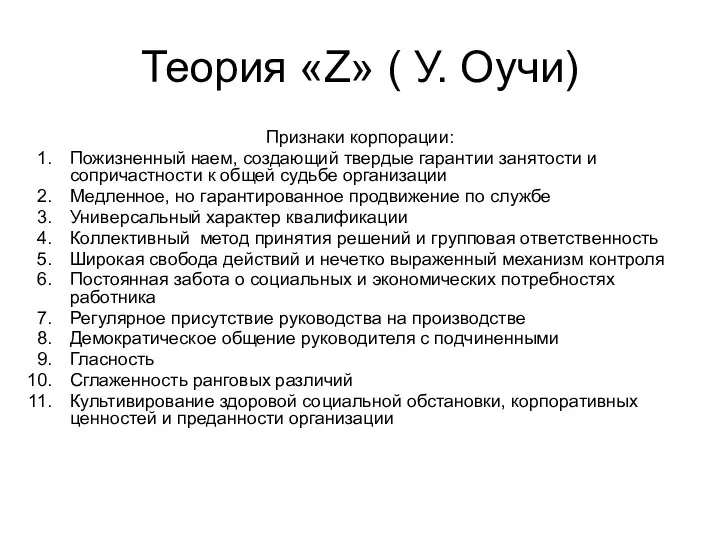 Теория «Z» ( У. Оучи)

Признаки корпорации:
1. Пожизненный наем, создающий твердые гарантии занятости и сопричастности к общей судьбе организации
2. Медленное, но гарантированное продвижение по службе
3. Универсальный характер квалификации
4. Коллективный  метод принятия решений и групповая ответственность
5. Широкая свобода действий и нечетко выраженный механизм контроля
6. Постоянная забота о социальных и экономических потребностях работника
7. Регулярное присутствие руководства на производстве
8. Демократическое общение руководителя с подчиненными
9. Гласность
10. Сглаженность ранговых различий
11. Культивирование здоровой социальной обстановки, корпоративных ценностей и преданности организации